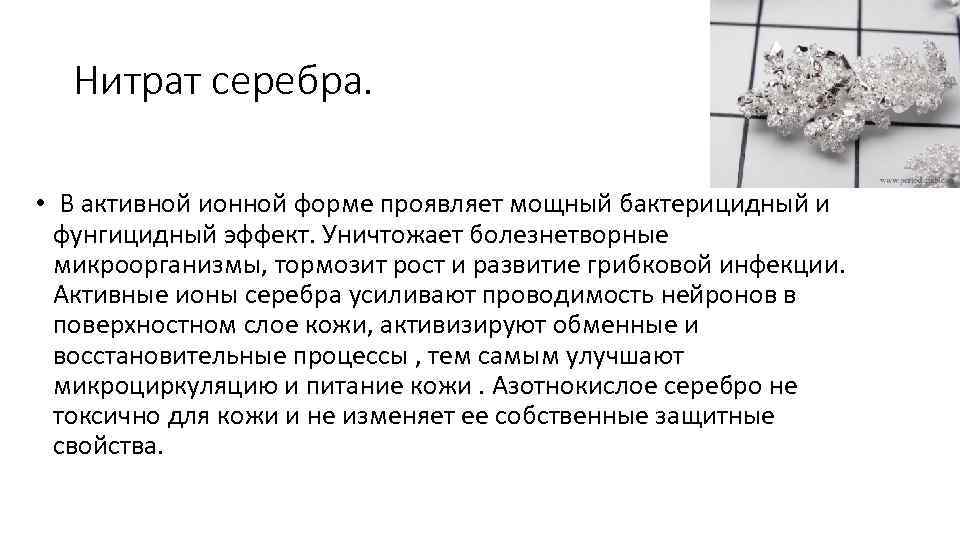 Нитрат серебра.

• В активной ионной форме проявляет мощный бактерицидный и фунгицидный эффект. Уничтожает болезнетворные микроорганизмы, тормозит рост и развитие грибковой инфекции. Активные ионы серебра усиливают проводимость нейронов в поверхностном слое кожи, активизируют обменные и восстановительные процессы , тем самым улучшают микроциркуляцию и питание кожи . Азотнокислое серебро не токсично для кожи и не изменяет ее собственные защитные свойства.